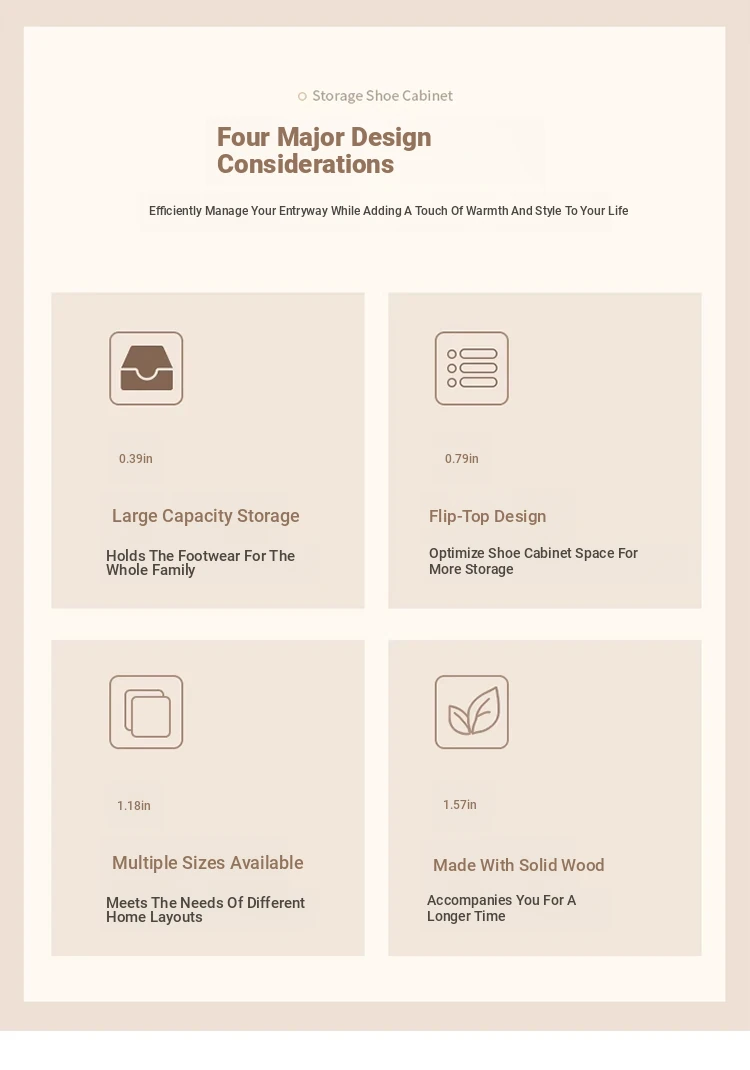 Storage Shoe Cabinet

Four Major Design Considerations

Efficiently Manage Your Entryway While Adding A Touch Of Warmth And Style To Your Life

0.39in

Large Capacity Storage

Holds The Footwear For The Whole Family

0.79in

Flip-Top Design

Optimize Shoe Cabinet Space For More Storage

1.18in

Multiple Sizes Available

Meets The Needs Of Different Home Layouts

1.57in

Made With Solid Wood

Accompanies You For A Longer Time